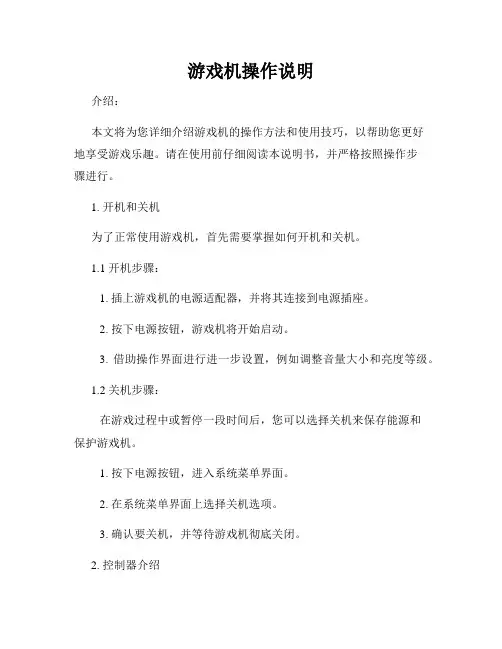 游戏机操作说明

介绍：

本文将为您详细介绍游戏机的操作方法和使用技巧，以帮助您更好地享受游戏乐趣。请在使用前仔细阅读本说明书，并严格按照操作步骤进行。

1. 开机和关机

为了正常使用游戏机，首先需要掌握如何开机和关机。

1.1 开机步骤：

1. 插上游戏机的电源适配器，并将其连接到电源插座。

2. 按下电源按钮，游戏机将开始启动。

3. 借助操作界面进行进一步设置，例如调整音量大小和亮度等级。

1.2 关机步骤：

在游戏过程中或暂停一段时间后，您可以选择关机来保存能源和保护游戏机。

1. 按下电源按钮，进入系统菜单界面。

2. 在系统菜单界面上选择关机选项。

3. 确认要关机，并等待游戏机彻底关闭。

2. 控制器介绍